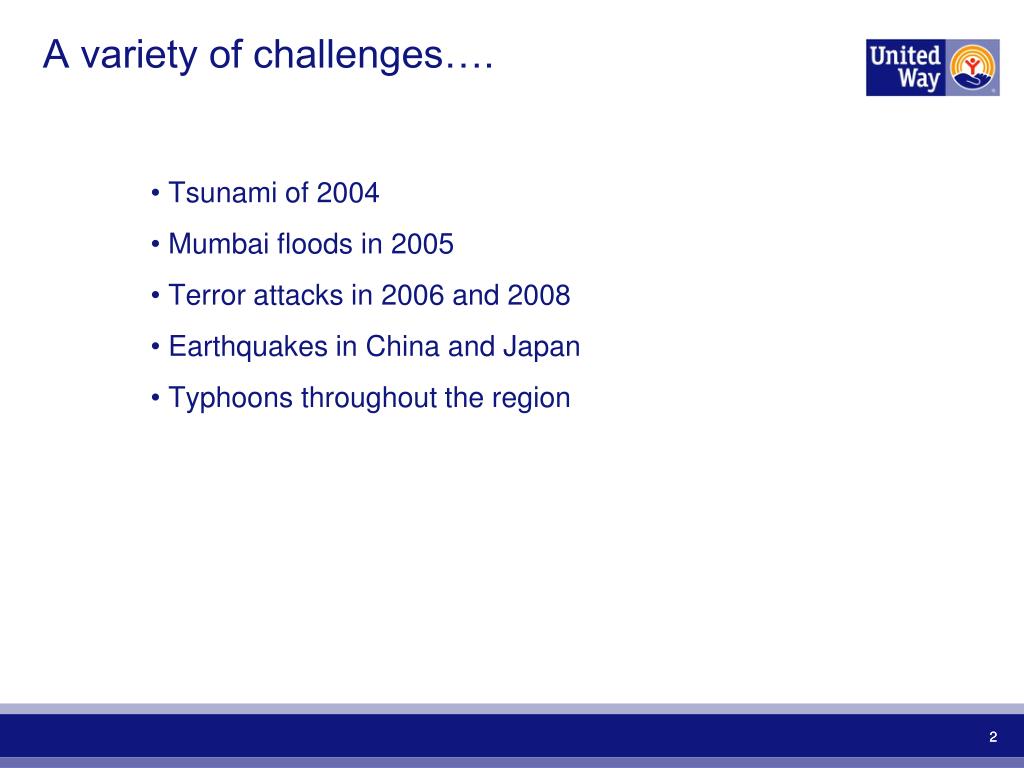 A variety of challenges….

United Way

• Tsunami of 2004

• Mumbai floods in 2005

• Terror attacks in 2006 and 2008

• Earthquakes in China and Japan

• Typhoons throughout the region

2